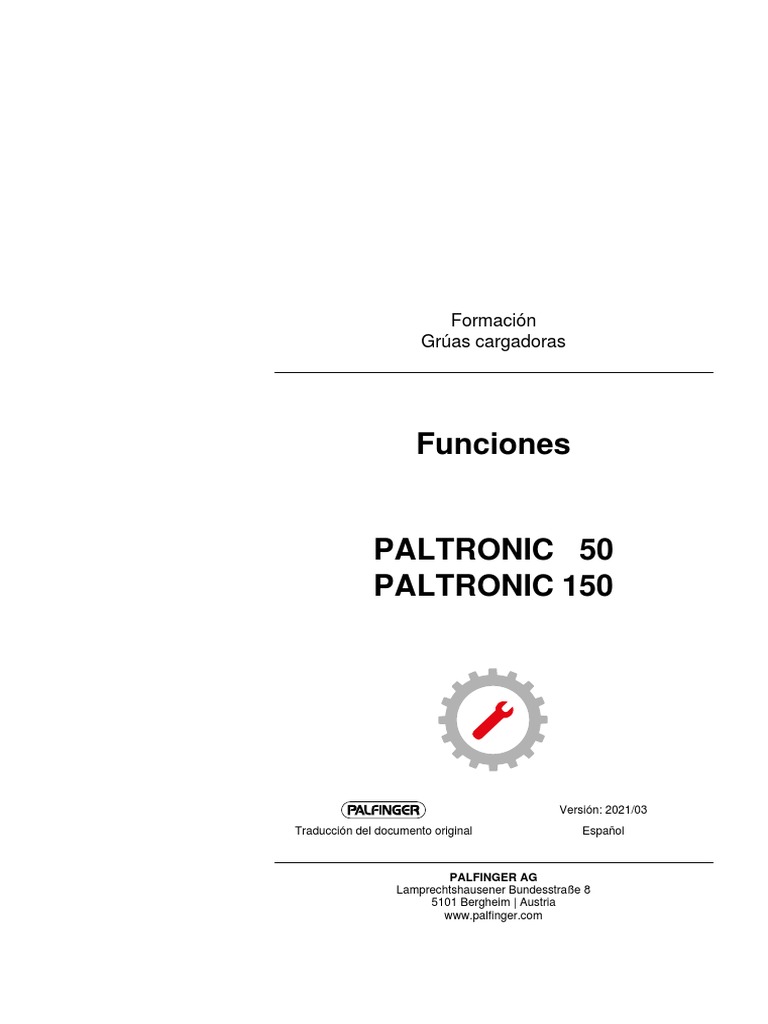 Formación
Grúas cargadoras

Funciones

PALTRONIC 50
PALTRONIC 150

PALFINGER

Versión: 2021/03

Traducción del documento original

Español

PALFINGER AG
Lamprechtshausener Bundesstraße 8
5101 Bergheim | Austria
www.palfinger.com